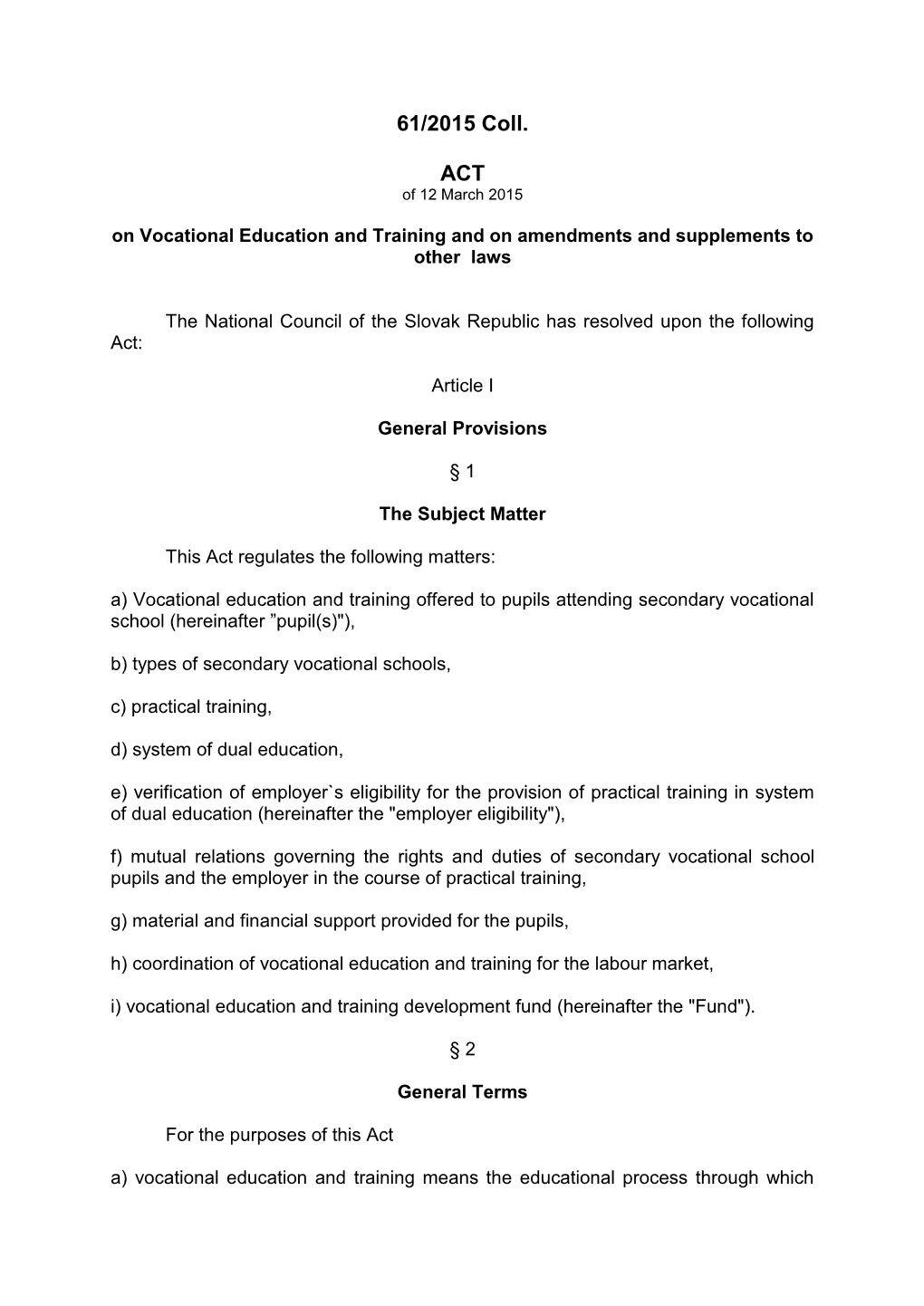 61/2015 Coll.

ACT
of 12 March 2015

on Vocational Education and Training and on amendments and supplements to other laws

The National Council of the Slovak Republic has resolved upon the following Act:

Article I

General Provisions

§ 1

The Subject Matter

This Act regulates the following matters:

a) Vocational education and training offered to pupils attending secondary vocational school (hereinafter ”pupil(s)"),

b) types of secondary vocational schools,

c) practical training,

d) system of dual education,

e) verification of employer`s eligibility for the provision of practical training in system of dual education (hereinafter the "employer eligibility"),

f) mutual relations governing the rights and duties of secondary vocational school pupils and the employer in the course of practical training,

g) material and financial support provided for the pupils,

h) coordination of vocational education and training for the labour market,

i) vocational education and training development fund (hereinafter the "Fund").

§ 2

General Terms

For the purposes of this Act

a) vocational education and training means the educational process through which